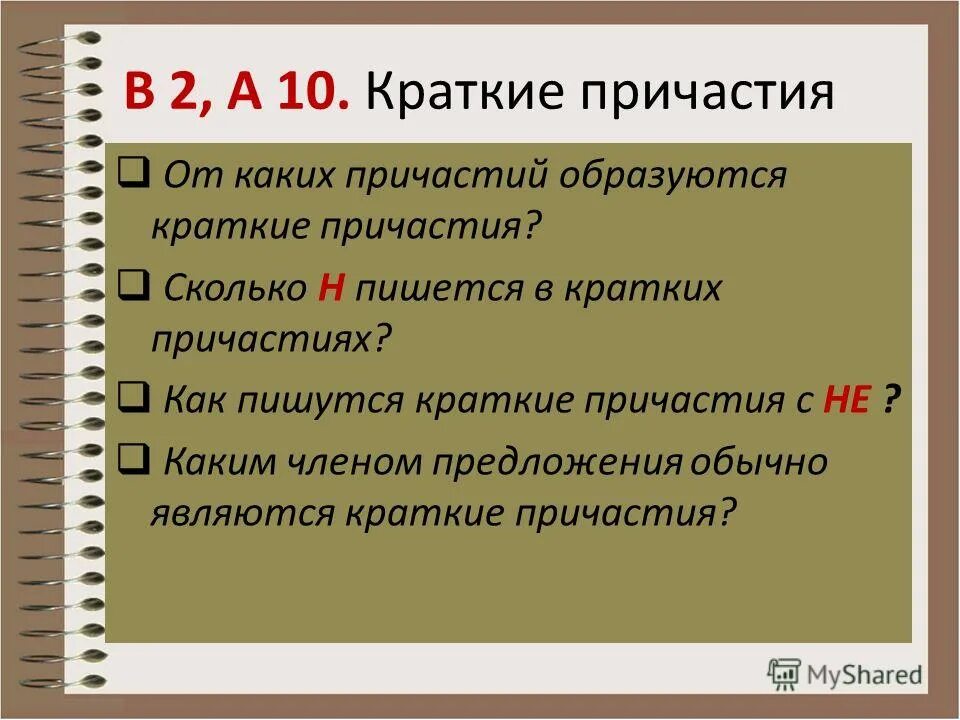 В 2, А 10. Краткие причастия

❑ От каких причастий образуются краткие причастия?

❑ Сколько Н пишется в кратких причастиях?

❑ Как пишутся краткие причастия с НЕ ?

❑ Каким членом предложения обычно являются краткие причастия?

MyShared